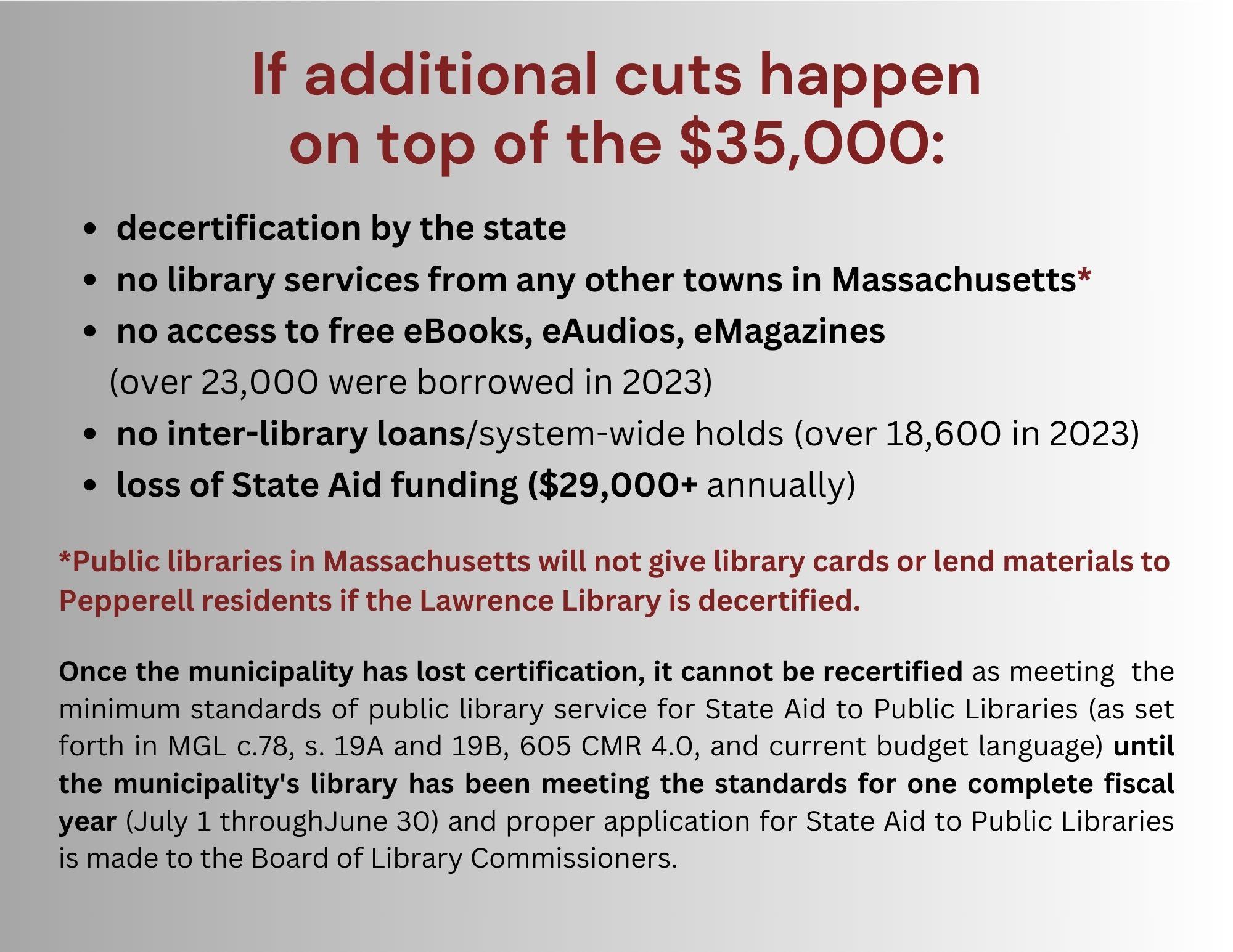 If additional cuts happen on top of the $35,000:

• decertification by the state
• no library services from any other towns in Massachusetts*
• no access to free eBooks, eAudios, eMagazines (over 23,000 were borrowed in 2023)
• no inter-library loans/system-wide holds (over 18,600 in 2023)
• loss of State Aid funding ($29,000+ annually)

*Public libraries in Massachusetts will not give library cards or lend materials to Pepperell residents if the Lawrence Library is decertified.

Once the municipality has lost certification, it cannot be recertified as meeting the minimum standards of public library service for State Aid to Public Libraries (as set forth in MGL c.78, s. 19A and 19B, 605 CMR 4.0, and current budget language) until the municipality's library has been meeting the standards for one complete fiscal year (July 1 throughJune 30) and proper application for State Aid to Public Libraries is made to the Board of Library Commissioners.